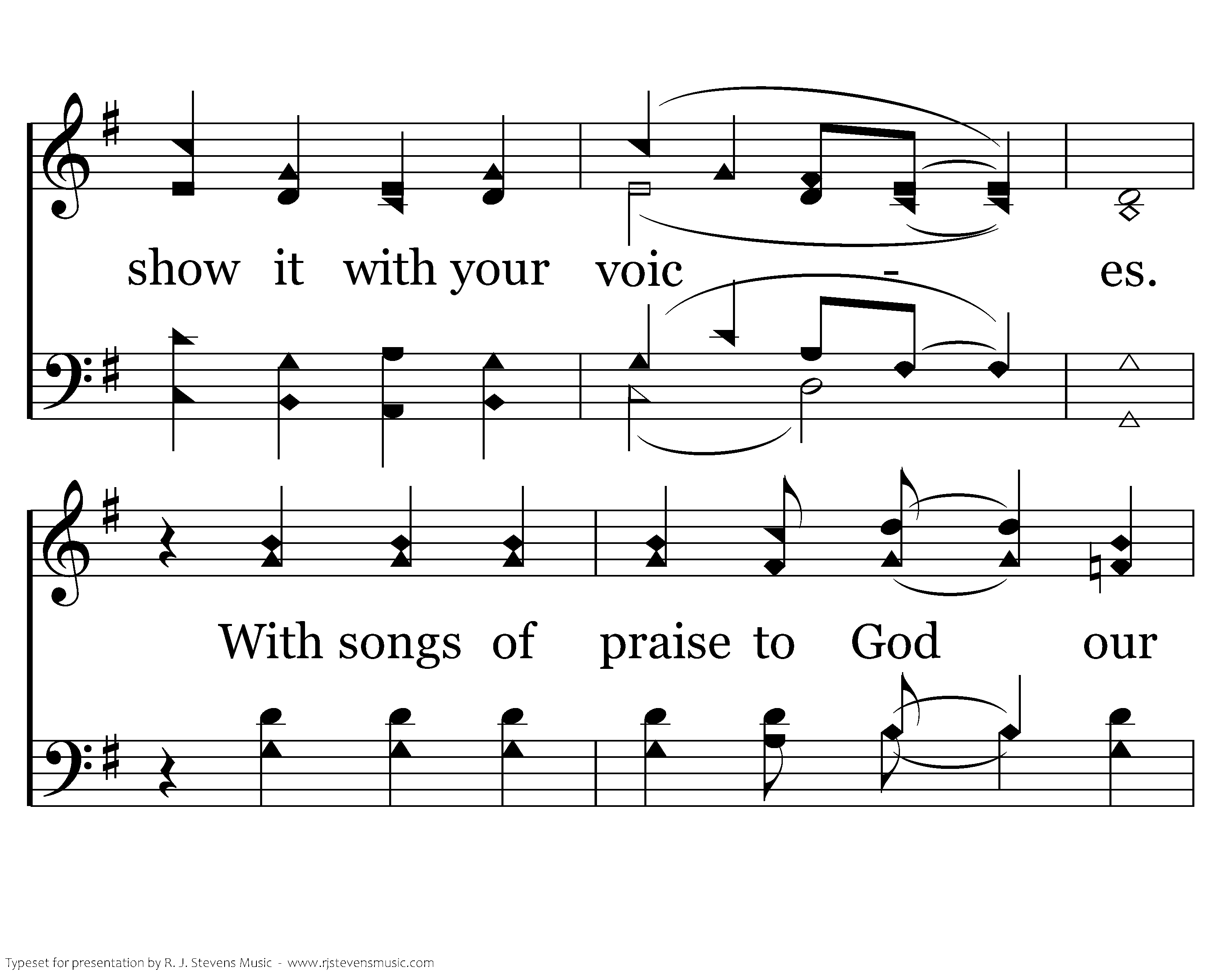 show it with your voic - es.

With songs of praise to God our

Typeset for presentation by R. J. Stevens Music - www.rjstevensmusic.com